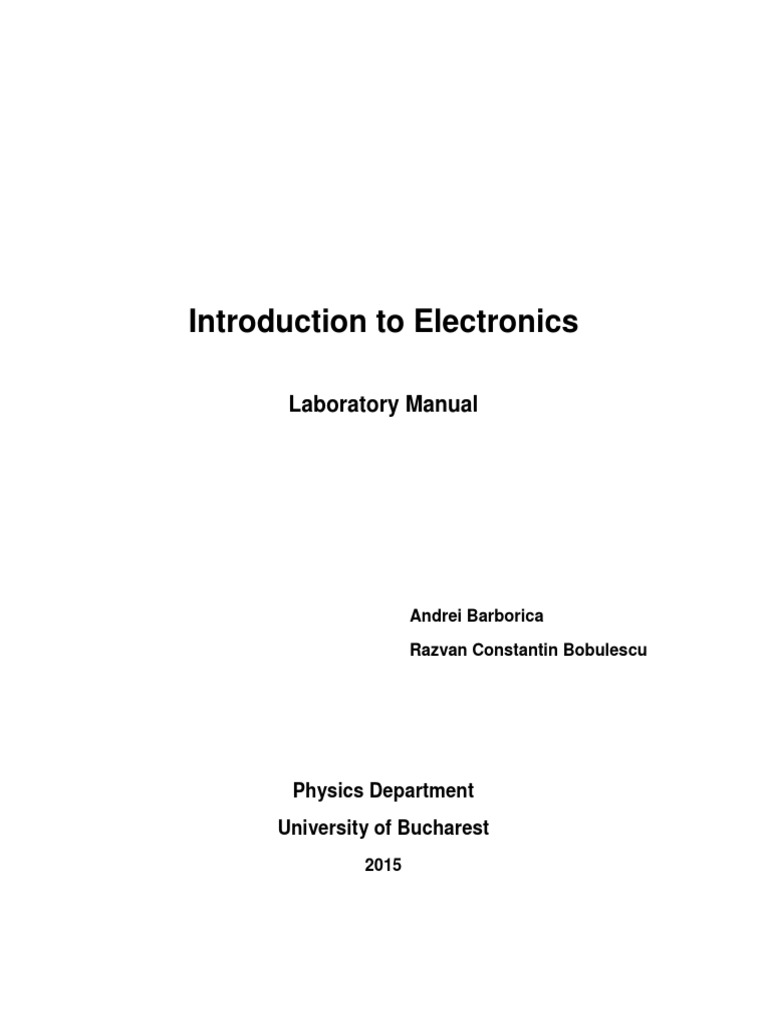 Introduction to Electronics

Laboratory Manual

Andrei Barborica

Razvan Constantin Bobulescu

Physics Department

University of Bucharest

2015